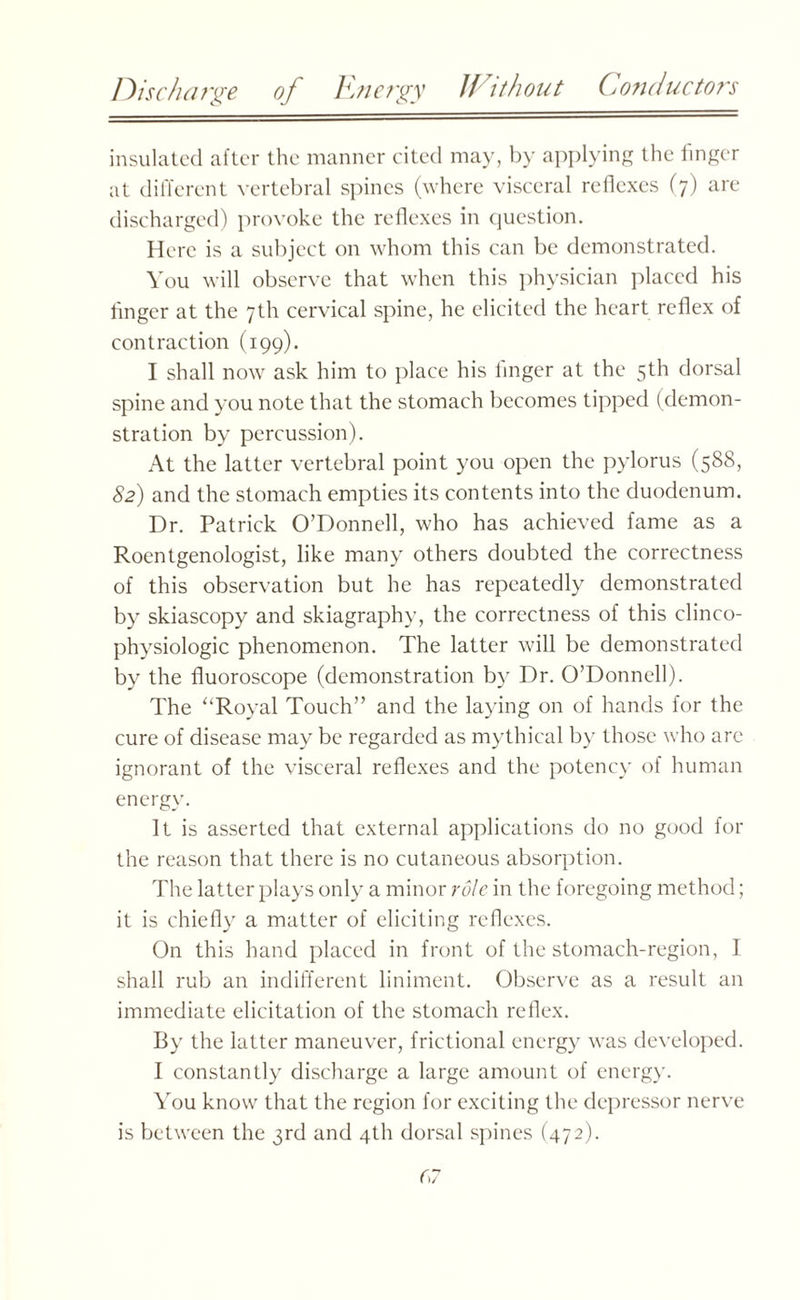 Discharge of Energy Without Conductors

insulated after the manner cited may, by applying the finger at different vertebral spines (where visceral reflexes (7) are discharged) provoke the reflexes in question.

Here is a subject on whom this can be demonstrated.

You will observe that when this physician placed his finger at the 7th cervical spine, he elicited the heart reflex of contraction (199).

I shall now ask him to place his finger at the 5th dorsal spine and you note that the stomach becomes tipped (demonstration by percussion).

At the latter vertebral point you open the pylorus (588, 82) and the stomach empties its contents into the duodenum.

Dr. Patrick O'Donnell, who has achieved fame as a Roentgenologist, like many others doubted the correctness of this observation but he has repeatedly demonstrated by skiascopy and skiagraphy, the correctness of this clinco-physiologic phenomenon. The latter will be demonstrated by the fluoroscope (demonstration by Dr. O'Donnell).

The "Royal Touch" and the laying on of hands for the cure of disease may be regarded as mythical by those who are ignorant of the visceral reflexes and the potency of human energy.

It is asserted that external applications do no good for the reason that there is no cutaneous absorption.

The latter plays only a minor rôle in the foregoing method; it is chiefly a matter of eliciting reflexes.

On this hand placed in front of the stomach-region, I shall rub an indifferent liniment. Observe as a result an immediate elicitation of the stomach reflex.

By the latter maneuver, frictional energy was developed.

I constantly discharge a large amount of energy.

You know that the region for exciting the depressor nerve is between the 3rd and 4th dorsal spines (472).

67